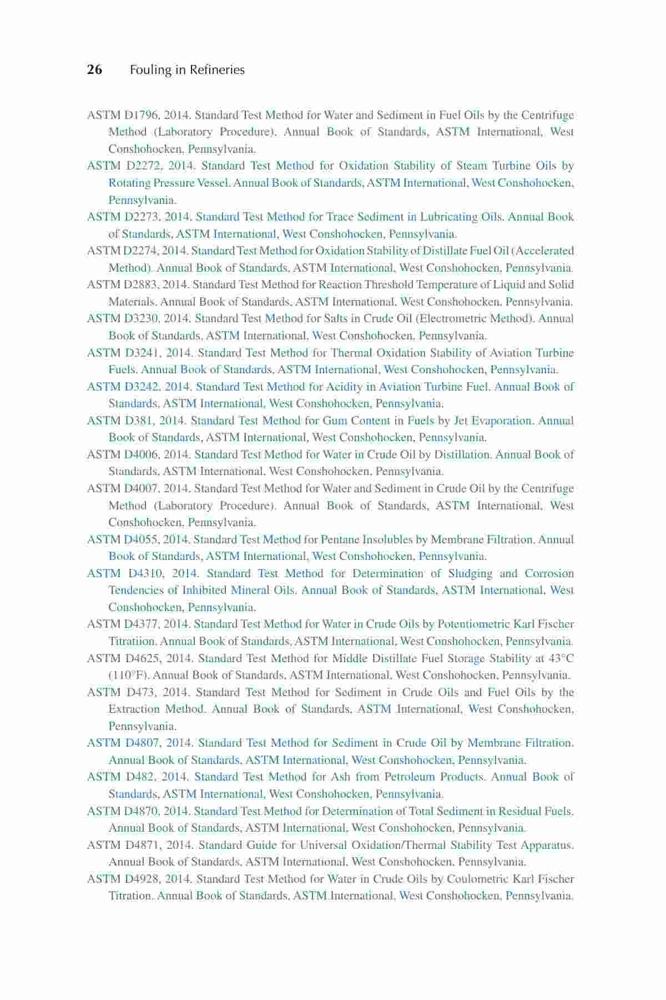 26 Fouling in Refineries

ASTM D1796, 2014. Standard Test Method for Water and Sediment in Fuel Oils by the Centrifuge Method (Laboratory Procedure). Annual Book of Standards, ASTM International, West Conshohocken, Pennsylvania.

ASTM D2272, 2014. Standard Test Method for Oxidation Stability of Steam Turbine Oils by Rotating Pressure Vessel. Annual Book of Standards, ASTM International, West Conshohocken, Pennsylvania.

ASTM D2273, 2014. Standard Test Method for Trace Sediment in Lubricating Oils. Annual Book of Standards, ASTM International, West Conshohocken, Pennsylvania.

ASTM D2274, 2014. Standard Test Method for Oxidation Stability of Distillate Fuel Oil (Accelerated Method). Annual Book of Standards, ASTM International, West Conshohocken, Pennsylvania.

ASTM D2883, 2014. Standard Test Method for Reaction Threshold Temperature of Liquid and Solid Materials. Annual Book of Standards, ASTM International, West Conshohocken, Pennsylvania.

ASTM D3230, 2014. Standard Test Method for Salts in Crude Oil (Electrometric Method). Annual Book of Standards, ASTM International, West Conshohocken, Pennsylvania.

ASTM D3241, 2014. Standard Test Method for Thermal Oxidation Stability of Aviation Turbine Fuels. Annual Book of Standards, ASTM International, West Conshohocken, Pennsylvania.

ASTM D3242, 2014. Standard Test Method for Acidity in Aviation Turbine Fuel. Annual Book of Standards, ASTM International, West Conshohocken, Pennsylvania.

ASTM D381, 2014. Standard Test Method for Gum Content in Fuels by Jet Evaporation. Annual Book of Standards, ASTM International, West Conshohocken, Pennsylvania.

ASTM D4006, 2014. Standard Test Method for Water in Crude Oil by Distillation. Annual Book of Standards, ASTM International, West Conshohocken, Pennsylvania.

ASTM D4007, 2014. Standard Test Method for Water and Sediment in Crude Oil by the Centrifuge Method (Laboratory Procedure). Annual Book of Standards, ASTM International, West Conshohocken, Pennsylvania.

ASTM D4055, 2014. Standard Test Method for Pentane Insolubles by Membrane Filtration. Annual Book of Standards, ASTM International, West Conshohocken, Pennsylvania.

ASTM D4310, 2014. Standard Test Method for Determination of Sludging and Corrosion Tendencies of Inhibited Mineral Oils. Annual Book of Standards, ASTM International, West Conshohocken, Pennsylvania.

ASTM D4377, 2014. Standard Test Method for Water in Crude Oils by Potentiometric Karl Fischer Titration. Annual Book of Standards, ASTM International, West Conshohocken, Pennsylvania.

ASTM D4625, 2014. Standard Test Method for Middle Distillate Fuel Storage Stability at 43°C (110°F). Annual Book of Standards, ASTM International, West Conshohocken, Pennsylvania.

ASTM D473, 2014. Standard Test Method for Sediment in Crude Oils and Fuel Oils by the Extraction Method. Annual Book of Standards, ASTM International, West Conshohocken, Pennsylvania.

ASTM D4807, 2014. Standard Test Method for Sediment in Crude Oil by Membrane Filtration. Annual Book of Standards, ASTM International, West Conshohocken, Pennsylvania.

ASTM D482, 2014. Standard Test Method for Ash from Petroleum Products. Annual Book of Standards, ASTM International, West Conshohocken, Pennsylvania.

ASTM D4870, 2014. Standard Test Method for Determination of Total Sediment in Residual Fuels. Annual Book of Standards, ASTM International, West Conshohocken, Pennsylvania.

ASTM D4871, 2014. Standard Guide for Universal Oxidation/Thermal Stability Test Apparatus. Annual Book of Standards, ASTM International, West Conshohocken, Pennsylvania.

ASTM D4928, 2014. Standard Test Method for Water in Crude Oils by Coulometric Karl Fischer Titration. Annual Book of Standards, ASTM International, West Conshohocken, Pennsylvania.